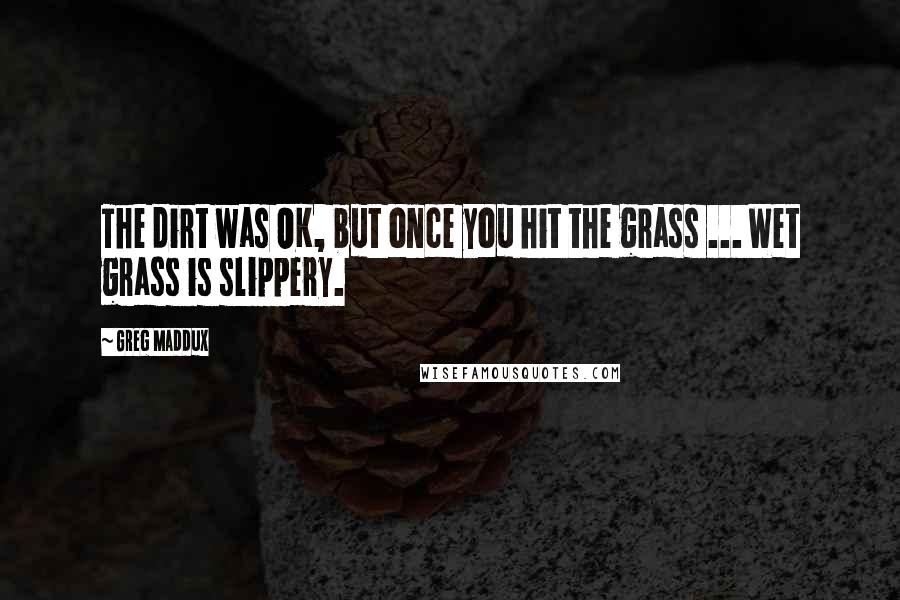 THE DIRT WAS OK, BUT ONCE YOU HIT THE GRASS ... WET GRASS IS SLIPPERY.

~ GREG MADDUX

WISEFAMOUSQUOTES.COM